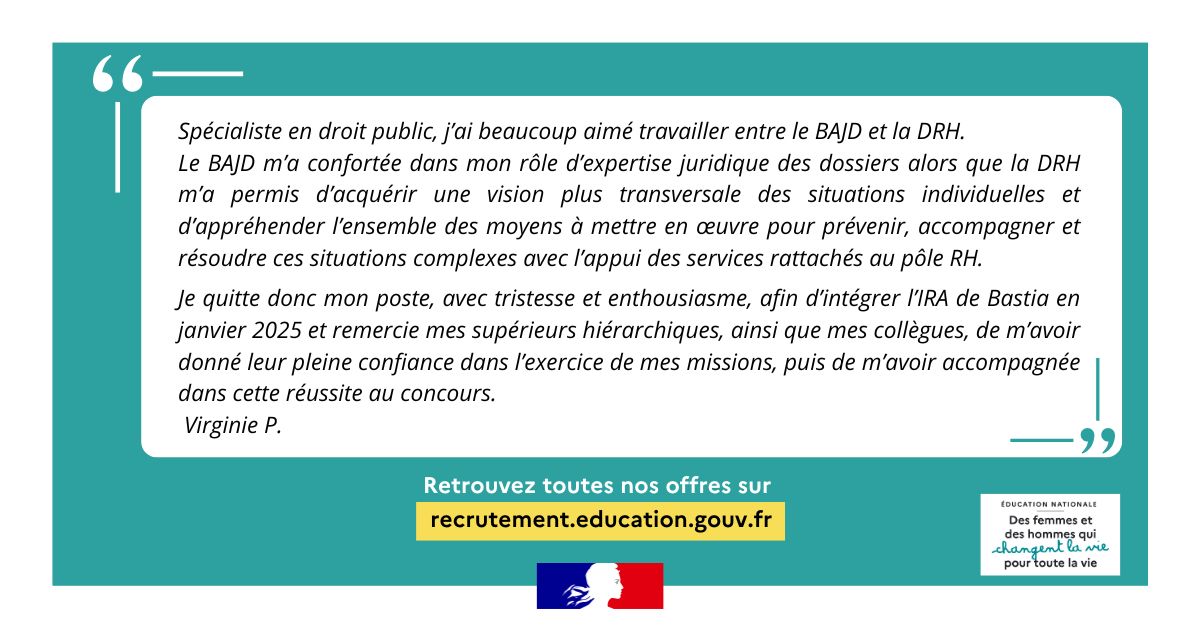 Spécialiste en droit public, j'ai beaucoup aimé travailler entre le BAJD et la DRH.
Le BAJD m'a confortée dans mon rôle d'expertise juridique des dossiers alors que la DRH m'a permis d'acquérir une vision plus transversale des situations individuelles et d'appréhender l'ensemble des moyens à mettre en œuvre pour prévenir, accompagner et résoudre ces situations complexes avec l'appui des services rattachés au pôle RH.

Je quitte donc mon poste, avec tristesse et enthousiasme, afin d'intégrer l'IRA de Bastia en janvier 2025 et remercie mes supérieurs hiérarchiques, ainsi que mes collègues, de m'avoir donné leur pleine confiance dans l'exercice de mes missions, puis de m'avoir accompagnée dans cette réussite au concours.
Virginie P.

Retrouvez toutes nos offres sur
recrutement.education.gouv.fr

ÉDUCATION NATIONALE
Des femmes et des hommes qui changent la vie pour toute la vie